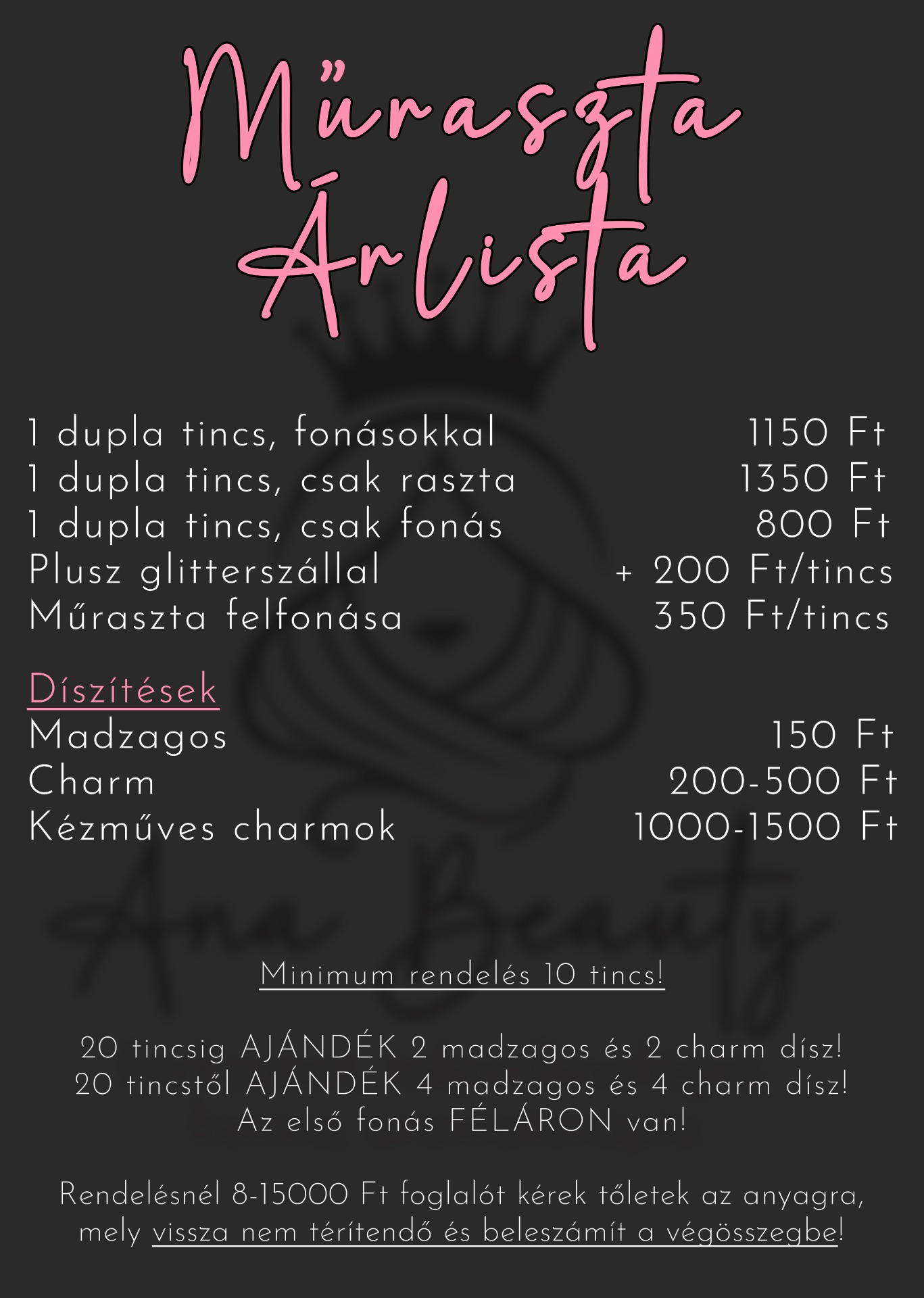 Műraszta Árlista

| | |
|---|---|
| 1 dupla tincs, fonásokkal | 1150 Ft |
| 1 dupla tincs, csak raszta | 1350 Ft |
| 1 dupla tincs, csak fonás | 800 Ft |
| Plusz glitterszállal | + 200 Ft/tincs |
| Műraszta felfonása | 350 Ft/tincs |

Díszítések

| | |
|---|---|
| Madzagos | 150 Ft |
| Charm | 200-500 Ft |
| Kézműves charmok | 1000-1500 Ft |

Ana Beauty

Minimum rendelés 10 tincs!

20 tincsig AJÁNDÉK 2 madzagos és 2 charm dísz!
20 tincstől AJÁNDÉK 4 madzagos és 4 charm dísz!
Az első fonás FÉLÁRON van!

Rendelésnél 8-15000 Ft foglalót kérek tőletek az anyagra, mely vissza nem térítendő és beleszámít a végösszegbe!